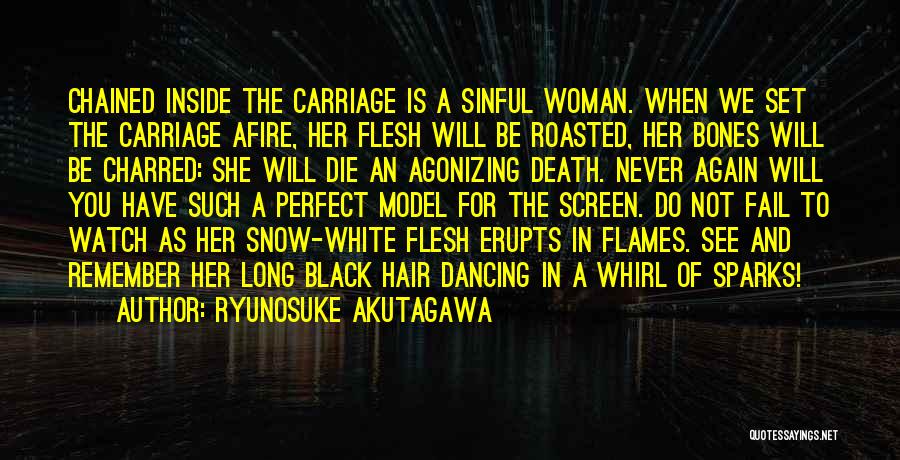 CHAINED INSIDE THE CARRIAGE IS A SINFUL WOMAN. WHEN WE SET THE CARRIAGE AFIRE, HER FLESH WILL BE ROASTED, HER BONES WILL BE CHARRED: SHE WILL DIE AN AGONIZING DEATH. NEVER AGAIN WILL YOU HAVE SUCH A PERFECT MODEL FOR THE SCREEN. DO NOT FAIL TO WATCH AS HER SNOW-WHITE FLESH ERUPTS IN FLAMES. SEE AND REMEMBER HER LONG BLACK HAIR DANCING IN A WHIRL OF SPARKS!

AUTHOR: RYUNOSUKE AKUTAGAWA

QUOTESSAYINGS.NET